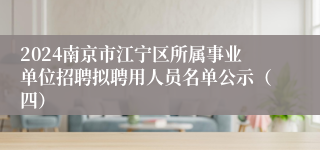 2024南京市江宁区所属事业单位招聘拟聘用人员名单公示（四）